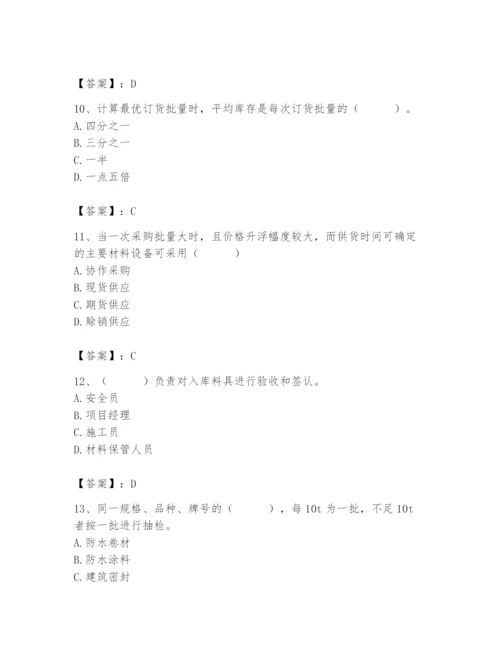 【答案】：D

10、计算最优订货批量时，平均库存是每次订货批量的（　　）。
A. 四分之一
B. 三分之一
C. 一半
D. 一点五倍

【答案】：C

11、当一次采购批量大时，且价格升浮幅度较大，而供货时间可确定的主要材料设备可采用（　　）
A. 协作采购
B. 现货供应
C. 期货供应
D. 赊销供应

【答案】：C

12、（　　）负责对入库料具进行验收和签认。
A. 安全员
B. 项目经理
C. 施工员
D. 材料保管人员

【答案】：D

13、同一规格、品种、牌号的（　　），每 10t 为一批，不足 10t 者按一批进行抽检。
A. 防水卷材
B. 防水涂料
C. 建筑密封